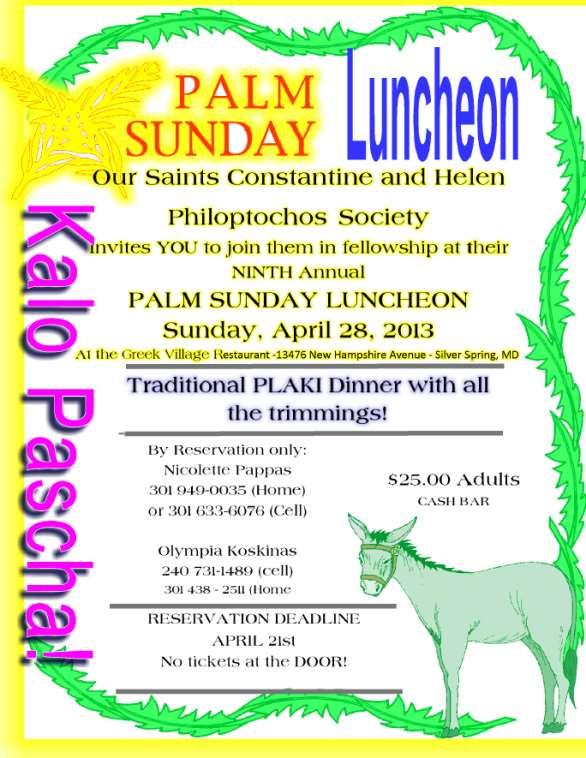 PALM SUNDAY Luncheon

Our Saints Constantine and Helen

Philoptochos Society

invites YOU to join them in fellowship at their NINTH Annual

PALM SUNDAY LUNCHEON

Sunday, April 28, 2013

At the Greek Village Restaurant -13476 New Hampshire Avenue - Silver Spring, MD

Traditional PLAKI Dinner with all the trimmings!

By Reservation only:
Nicolette Pappas
301 949-0035 (Home)
or 301 633-6076 (Cell)

Olympia Koskinas
240 731-1489 (cell)
301 438 - 2511 (Home

$25.00 Adults
CASH BAR

RESERVATION DEADLINE
APRIL 21st
No tickets at the DOOR!

Kalo Pascha!